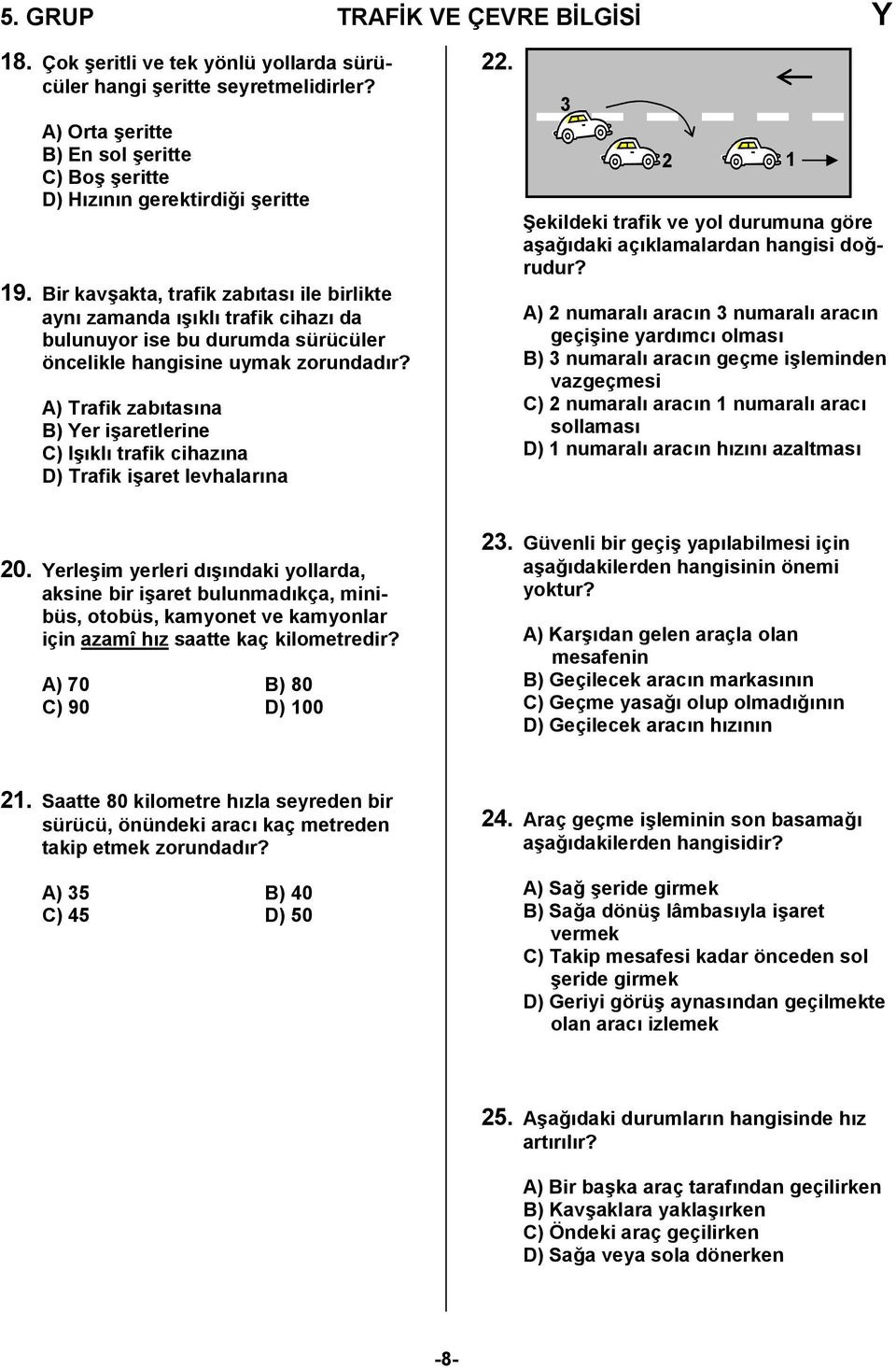 5. GRUP TRAFİK VE ÇEVRE BİLGİSİ Y

18. Çok şeritli ve tek yönlü yollarda sürücüler hangi şeritte seyretmelidirler?

A) Orta şeritte
B) En sol şeritte
C) Boş şeritte
D) Hızının gerektirdiği şeritte

19. Bir kavşakta, trafik zabıtası ile birlikte aynı zamanda ışıklı trafik cihazı da bulunuyor ise bu durumda sürücüler öncelikle hangisine uymak zorundadır?

A) Trafik zabıtasına
B) Yer işaretlerine
C) Işıklı trafik cihazına
D) Trafik işaret levhalarına

20. Yerleşim yerleri dışındaki yollarda, aksine bir işaret bulunmadıkça, minibüs, otobüs, kamyonet ve kamyonlar için azamî hız saatte kaç kilometredir?

A) 70 B) 80
C) 90 D) 100

21. Saatte 80 kilometre hızla seyreden bir sürücü, önündeki aracı kaç metreden takip etmek zorundadır?

A) 35 B) 40
C) 45 D) 50

22.
3
2
1

Şekildeki trafik ve yol durumuna göre aşağıdaki açıklamalardan hangisi doğrudur?

A) 2 numaralı aracın 3 numaralı aracın geçişine yardımcı olması
B) 3 numaralı aracın geçme işleminden vazgeçmesi
C) 2 numaralı aracın 1 numaralı aracı sollaması
D) 1 numaralı aracın hızını azaltması

23. Güvenli bir geçiş yapılabilmesi için aşağıdakilerden hangisinin önemi yoktur?

A) Karşıdan gelen araçla olan mesafenin
B) Geçilecek aracın markasının
C) Geçme yasağı olup olmadığının
D) Geçilecek aracın hızının

24. Araç geçme işleminin son basamağı aşağıdakilerden hangisidir?

A) Sağ şeride girmek
B) Sağa dönüş lâmbasıyla işaret vermek
C) Takip mesafesi kadar önceden sol şeride girmek
D) Geriyi görüş aynasından geçilmekte olan aracı izlemek

25. Aşağıdaki durumların hangisinde hız artırılır?

A) Bir başka araç tarafından geçilirken
B) Kavşaklara yaklaşırken
C) Öndeki araç geçilirken
D) Sağa veya sola dönerken

-8-